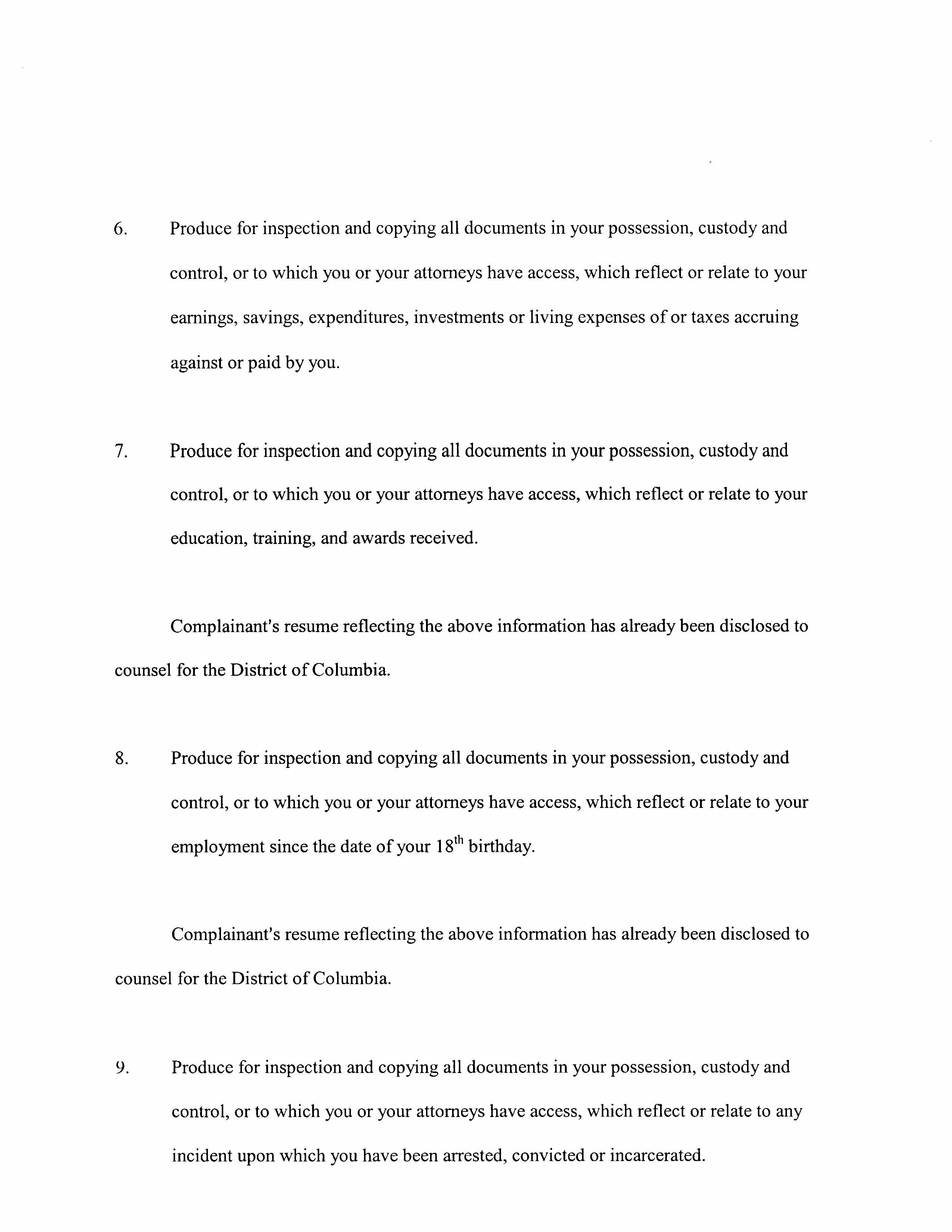 6. Produce for inspection and copying all documents in your possession, custody and control, or to which you or your attorneys have access, which reflect or relate to your earnings, savings, expenditures, investments or living expenses of or taxes accruing against or paid by you.

7. Produce for inspection and copying all documents in your possession, custody and control, or to which you or your attorneys have access, which reflect or relate to your education, training, and awards received.

Complainant's resume reflecting the above information has already been disclosed to counsel for the District of Columbia.

8. Produce for inspection and copying all documents in your possession, custody and control, or to which you or your attorneys have access, which reflect or relate to your employment since the date of your $18^{th}$ birthday.

Complainant's resume reflecting the above information has already been disclosed to counsel for the District of Columbia.

9. Produce for inspection and copying all documents in your possession, custody and control, or to which you or your attorneys have access, which reflect or relate to any incident upon which you have been arrested, convicted or incarcerated.